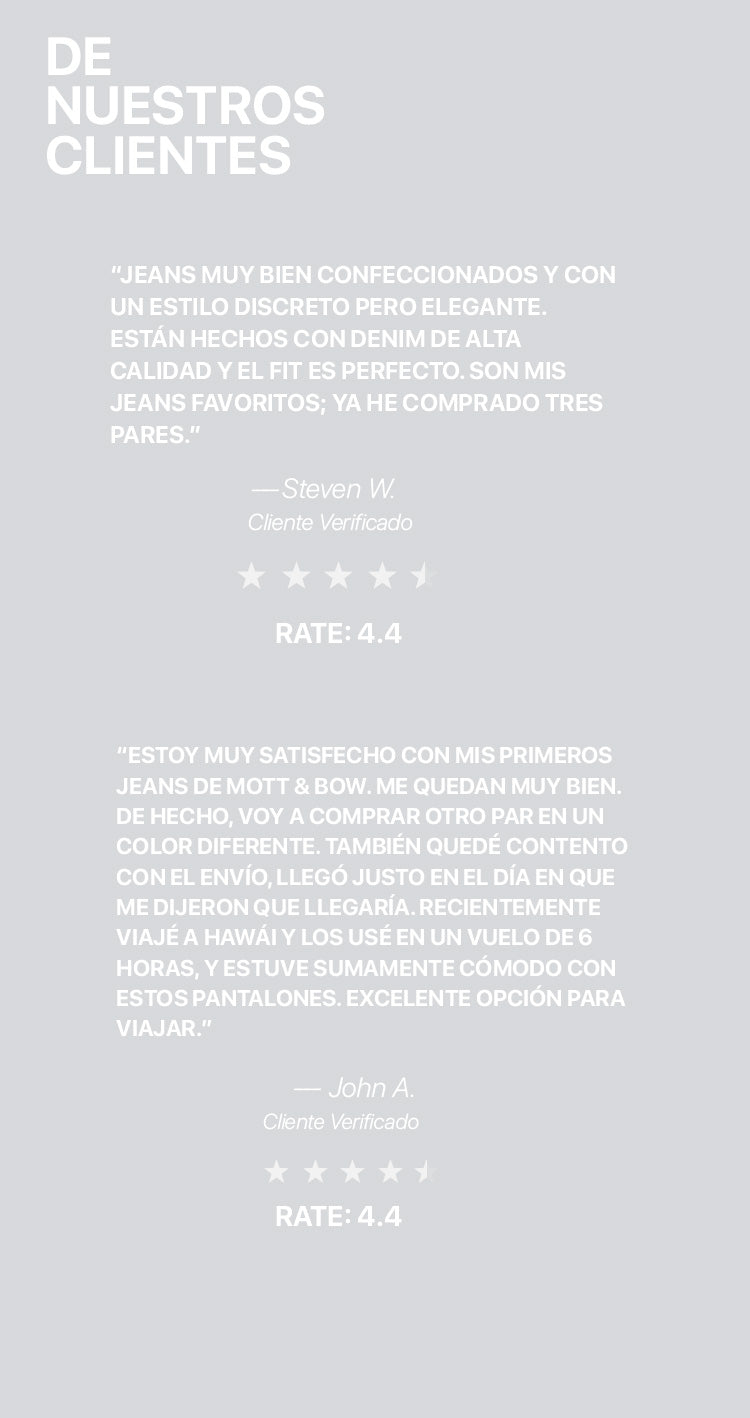 DE
NUESTROS
CLIENTES

"JEANS MUY BIEN CONFECCIONADOS Y CON UN ESTILO DISCRETO PERO ELEGANTE. ESTÁN HECHOS CON DENIM DE ALTA CALIDAD Y EL FIT ES PERFECTO. SON MIS JEANS FAVORITOS; YA HE COMPRADO TRES PARES."

—Steven W.
Cliente Verificado

RATE: 4.4

"ESTOY MUY SATISFECHO CON MIS PRIMEROS JEANS DE MOTT & BOW. ME QUEDAN MUY BIEN. DE HECHO, VOY A COMPRAR OTRO PAR EN UN COLOR DIFERENTE. TAMBIÉN QUEDÉ CONTENTO CON EL ENVÍO, LLEGÓ JUSTO EN EL DÍA EN QUE ME DIJERON QUE LLEGARÍA. RECIENTEMENTE VIAJÉ A HAWÁI Y LOS USÉ EN UN VUELO DE 6 HORAS, Y ESTUVE SUMAMENTE CÓMODO CON ESTOS PANTALONES. EXCELENTE OPCIÓN PARA VIAJAR."

— John A.
Cliente Verificado

RATE: 4.4